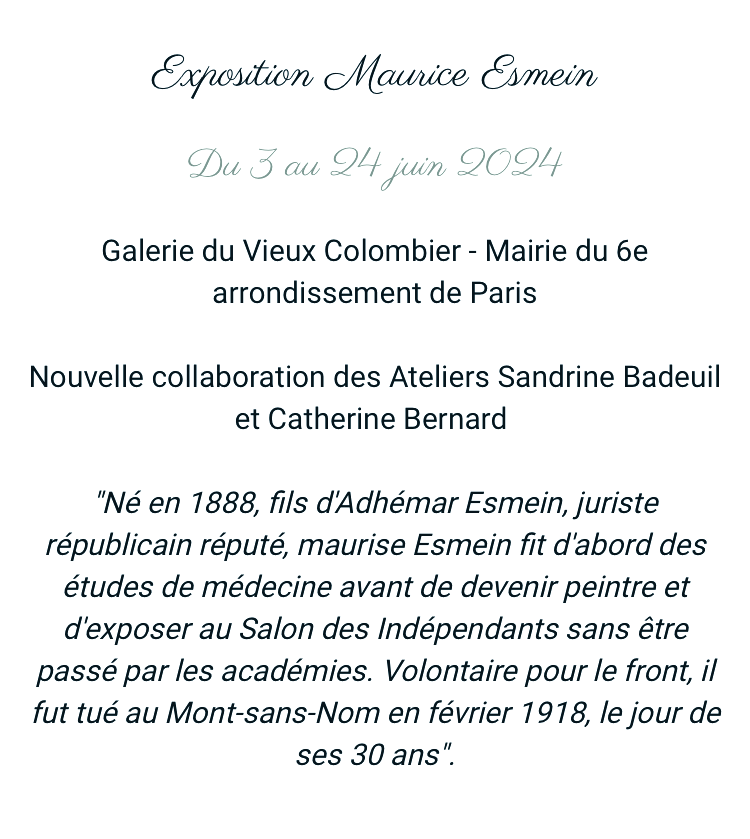 Exposition Maurice Esmein

Du 3 au 24 juin 2024

Galerie du Vieux Colombier - Mairie du 6e arrondissement de Paris

Nouvelle collaboration des Ateliers Sandrine Badeuil et Catherine Bernard

"Né en 1888, fils d'Adhémar Esmein, juriste républicain réputé, maurise Esmein fit d'abord des études de médecine avant de devenir peintre et d'exposer au Salon des Indépendants sans être passé par les académies. Volontaire pour le front, il fut tué au Mont-sans-Nom en février 1918, le jour de ses 30 ans".